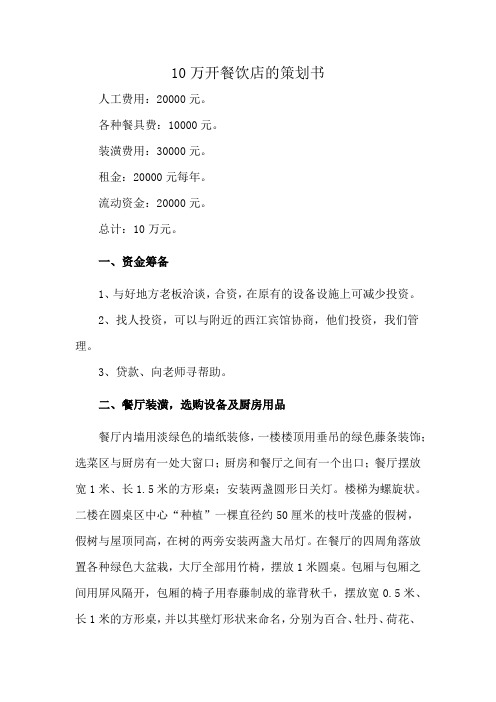 10 万开餐饮店的策划书

人工费用：20000 元。

各种餐具费：10000 元。

装潢费用：30000 元。

租金：20000 元每年。

流动资金：20000 元。

总计：10 万元。

一、资金筹备

1、与好地方老板洽谈，合资，在原有的设备设施上可减少投资。

2、找人投资，可以与附近的西江宾馆协商，他们投资，我们管理。

3、贷款、向老师寻帮助。

二、餐厅装潢，选购设备及厨房用品

餐厅内墙用淡绿色的墙纸装修，一楼楼顶用垂吊的绿色藤条装饰；选菜区与厨房有一处大窗口；厨房和餐厅之间有一个出口；餐厅摆放宽 1 米、长 1.5 米的方形桌；安装两盏圆形日关灯。楼梯为螺旋状。二楼在圆桌区中心“种植”一棵直径约 50 厘米的枝叶茂盛的假树，假树与屋顶同高，在树的两旁安装两盏大吊灯。在餐厅的四周角落放置各种绿色大盆栽，大厅全部用竹椅，摆放 1 米圆桌。包厢与包厢之间用屏风隔开，包厢的椅子用春藤制成的靠背秋千，摆放宽 0.5 米、长 1 米的方形桌，并以其壁灯形状来命名，分别为百合、牡丹、荷花、